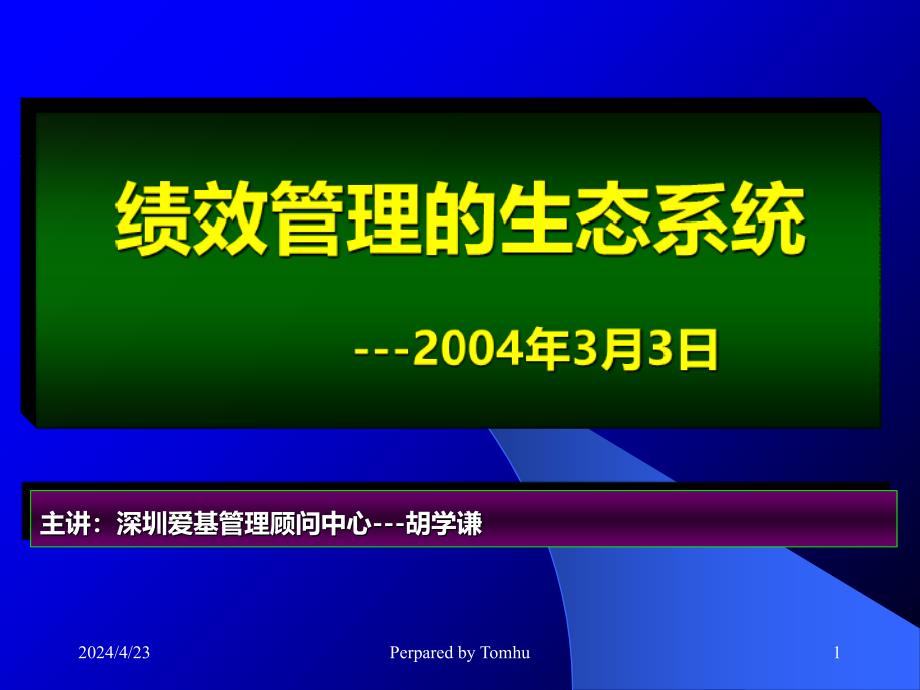 绩效管理的生态系统

---2004年3月3日

主讲：深圳爱基管理顾问中心---胡学谦

2024/4/23

Perpared by Tomhu

1